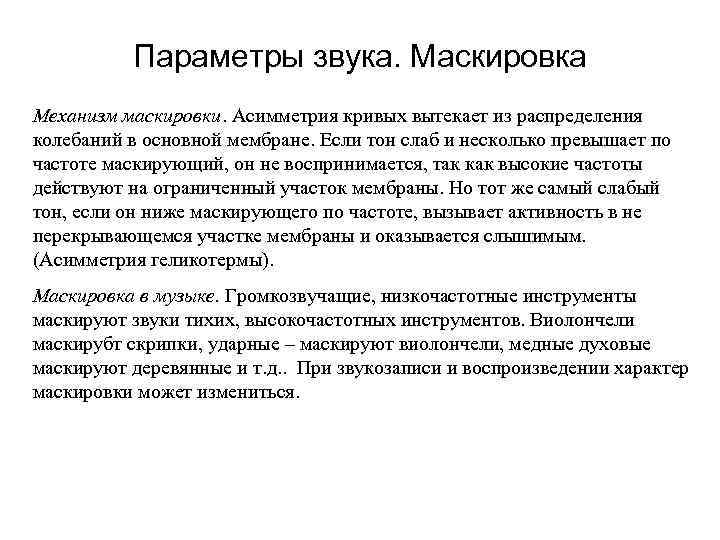 Параметры звука. Маскировка

Механизм маскировки. Асимметрия кривых вытекает из распределения колебаний в основной мембране. Если тон слаб и несколько превышает по частоте маскирующий, он не воспринимается, так как высокие частоты действуют на ограниченный участок мембраны. Но тот же самый слабый тон, если он ниже маскирующего по частоте, вызывает активность в не перекрывающемся участке мембраны и оказывается слышимым. (Асимметрия геликотермы).

Маскировка в музыке. Громкозвучащие, низкочастотные инструменты маскируют звуки тихих, высокочастотных инструментов. Виолончели маскирубт скрипки, ударные – маскируют виолончели, медные духовые маскируют деревянные и т.д.. При звукозаписи и воспроизведении характер маскировки может измениться.